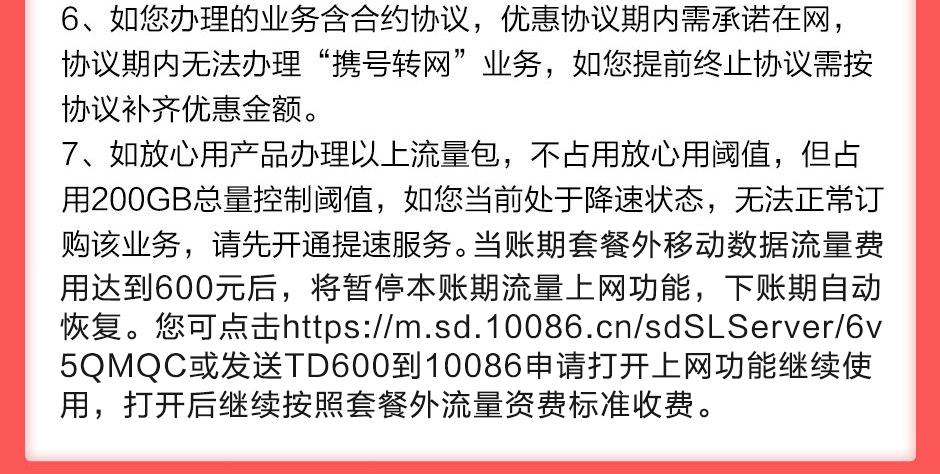 6、如您办理的业务含合约协议，优惠协议期内需承诺在网，协议期内无法办理“携号转网”业务，如您提前终止协议需按协议补齐优惠金额。
7、如放心用产品办理以上流量包，不占用放心用阈值，但占用200GB总量控制阈值，如您当前处于降速状态，无法正常订购该业务，请先开通提速服务。当账期套餐外移动数据流量费用达到600元后，将暂停本账期流量上网功能，下账期自动恢复。您可点击https://m.sd.10086.cn/sdSLServer/6v5QMQC或发送TD600到10086申请打开上网功能继续使用，打开后继续按照套餐外流量资费标准收费。